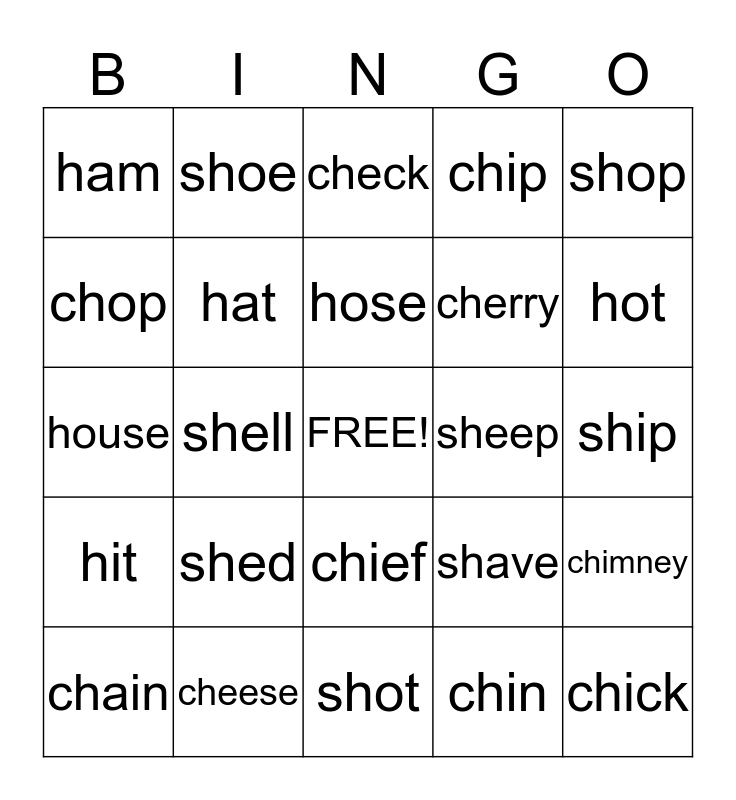 | B | I | N | G | O |
|---|---|---|---|---|
| ham | shoe | check | chip | shop |
| chop | hat | hose | cherry | hot |
| house | shell | FREE! | sheep | ship |
| hit | shed | chief | shave | chimney |
| chain | cheese | shot | chin | chick |